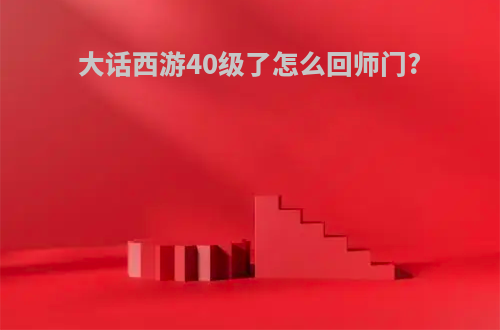 大话西游40级了怎么回师门?